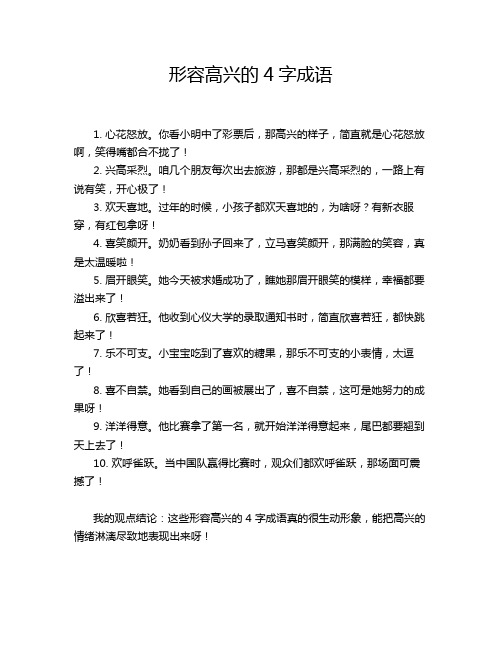 形容高兴的 4 字成语

1. 心花怒放。你看小明中了彩票后，那高兴的样子，简直就是心花怒放啊，笑得嘴都合不拢了！

2. 兴高采烈。咱几个朋友每次出去旅游，那都是兴高采烈的，一路上有说有笑，开心极了！

3. 欢天喜地。过年的时候，小孩子都欢天喜地的，为啥呀？有新衣服穿，有红包拿呀！

4. 喜笑颜开。奶奶看到孙子回来了，立马喜笑颜开，那满脸的笑容，真是太温暖啦！

5. 眉开眼笑。她今天被求婚成功了，瞧她那眉开眼笑的模样，幸福都要溢出来了！

6. 欣喜若狂。他收到心仪大学的录取通知书时，简直欣喜若狂，都快跳起来了！

7. 乐不可支。小宝宝吃到了喜欢的糖果，那乐不可支的小表情，太逗了！

8. 喜不自禁。她看到自己的画被展出了，喜不自禁，这可是她努力的成果呀！

9. 洋洋得意。他比赛拿了第一名，就开始洋洋得意起来，尾巴都要翘到天上去了！

10. 欢呼雀跃。当中国队赢得比赛时，观众们都欢呼雀跃，那场面可震撼了！

我的观点结论：这些形容高兴的 4 字成语真的很生动形象，能把高兴的情绪淋漓尽致地表现出来呀！